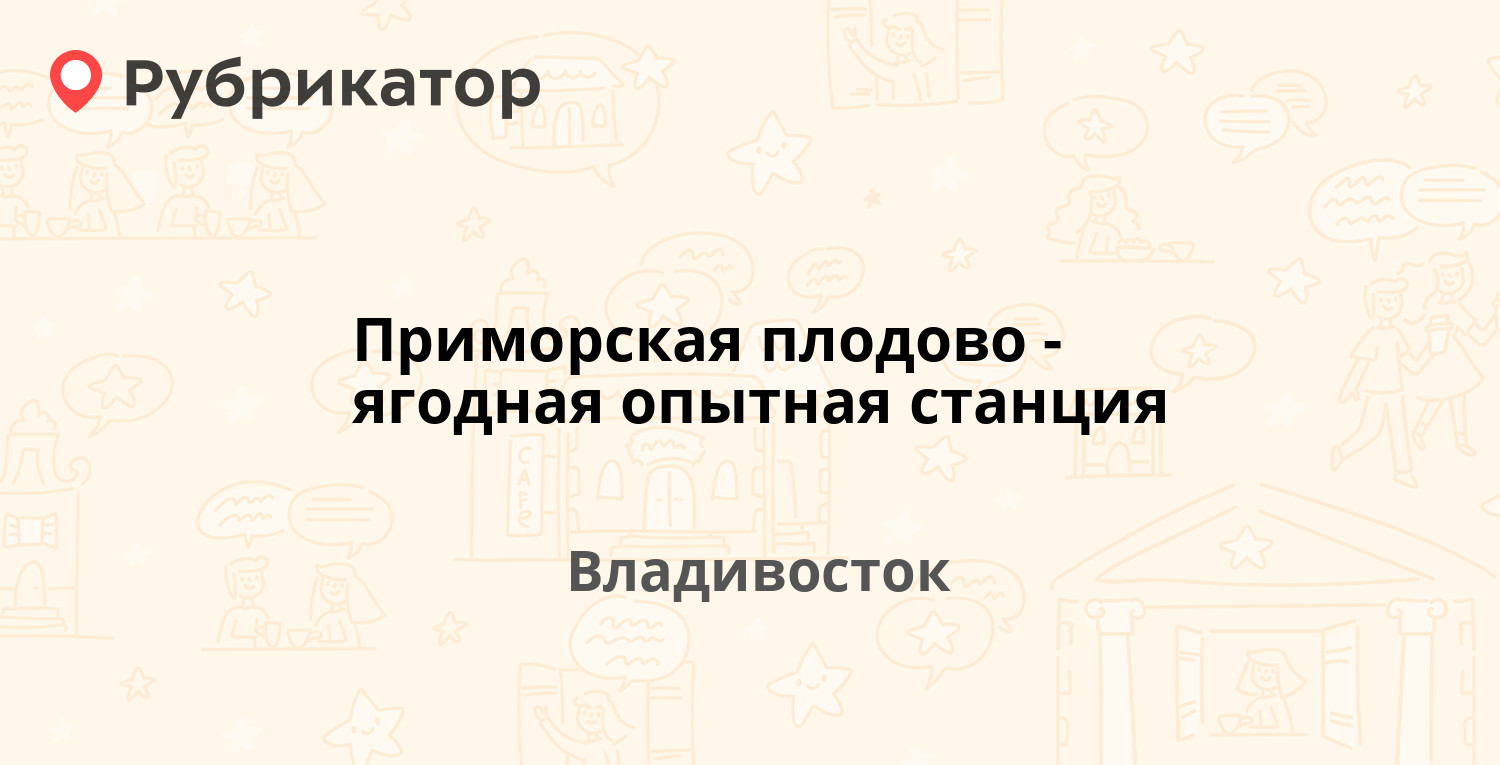 Рубрикатор

Приморская плодово - ягодная опытная станция

Владивосток